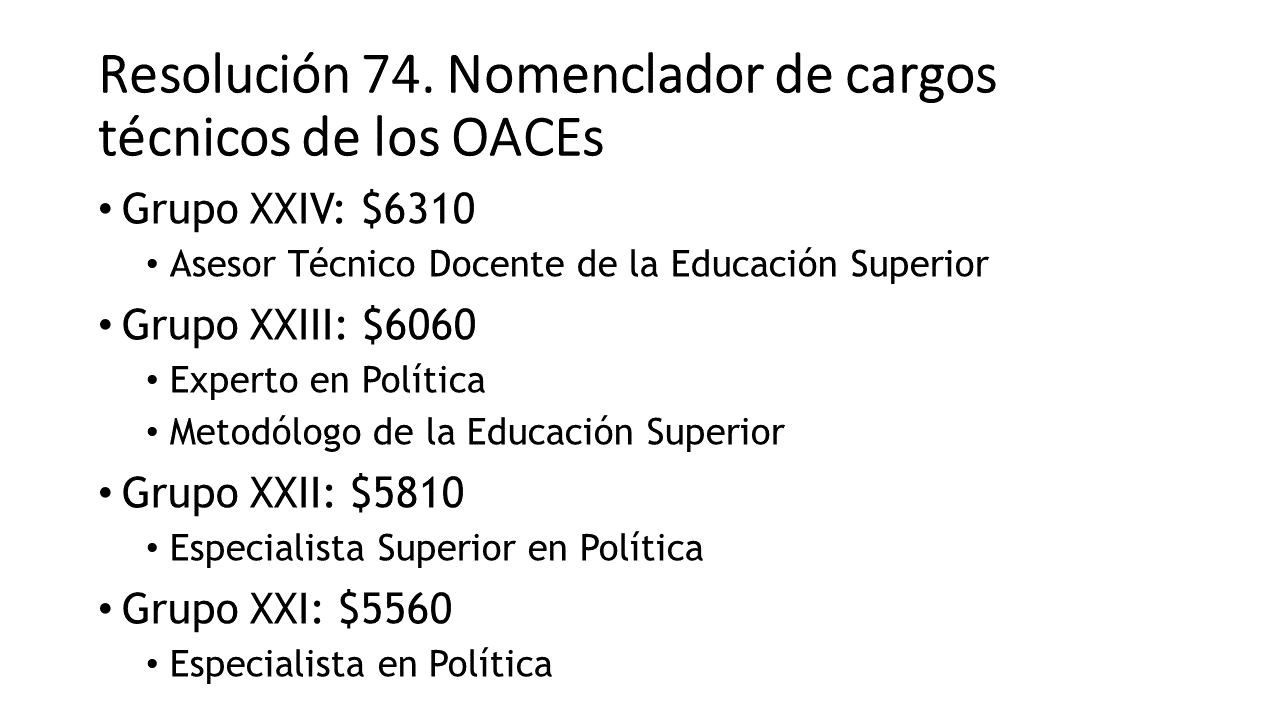 Resolución 74. Nomenclador de cargos técnicos de los OACEs

• Grupo XXIV: $6310
• Asesor Técnico Docente de la Educación Superior
• Grupo XXIII: $6060
• Experto en Política
• Metodólogo de la Educación Superior
• Grupo XXII: $5810
• Especialista Superior en Política
• Grupo XXI: $5560
• Especialista en Política